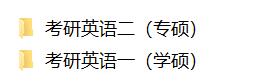 考研英语二（专硕）
考研英语一（学硕）